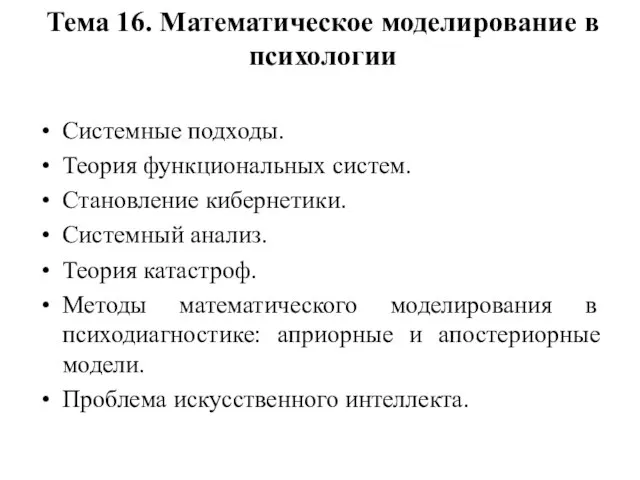 Тема 16. Математическое моделирование в психологии

• Системные подходы.
• Теория функциональных систем.
• Становление кибернетики.
• Системный анализ.
• Теория катастроф.
• Методы математического моделирования в психодиагностике: априорные и апостериорные модели.
• Проблема искусственного интеллекта.